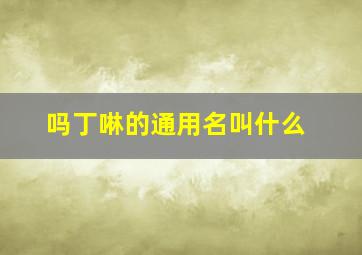 吗丁啉的通用名叫什么